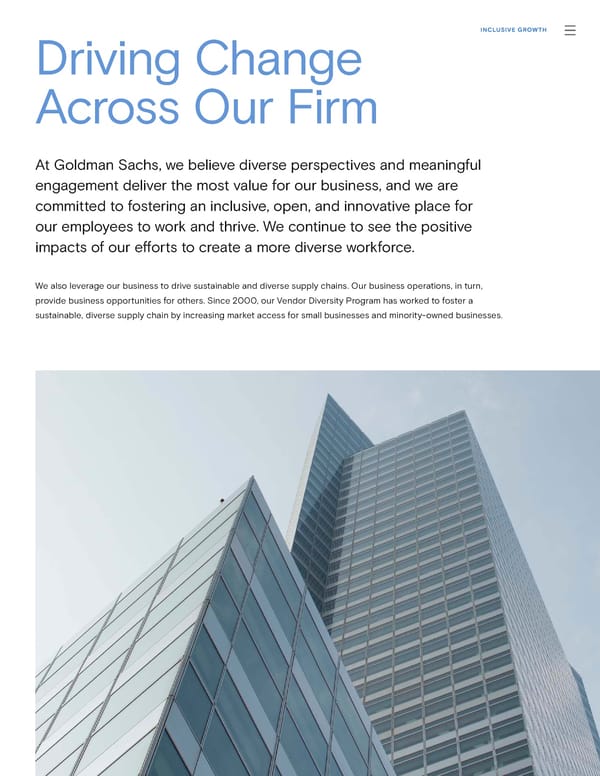 INCLUSIVE GROWTH

Driving Change Across Our Firm

At Goldman Sachs, we believe diverse perspectives and meaningful engagement deliver the most value for our business, and we are committed to fostering an inclusive, open, and innovative place for our employees to work and thrive. We continue to see the positive impacts of our efforts to create a more diverse workforce.

We also leverage our business to drive sustainable and diverse supply chains. Our business operations, in turn, provide business opportunities for others. Since 2000, our Vendor Diversity Program has worked to foster a sustainable, diverse supply chain by increasing market access for small businesses and minority-owned businesses.